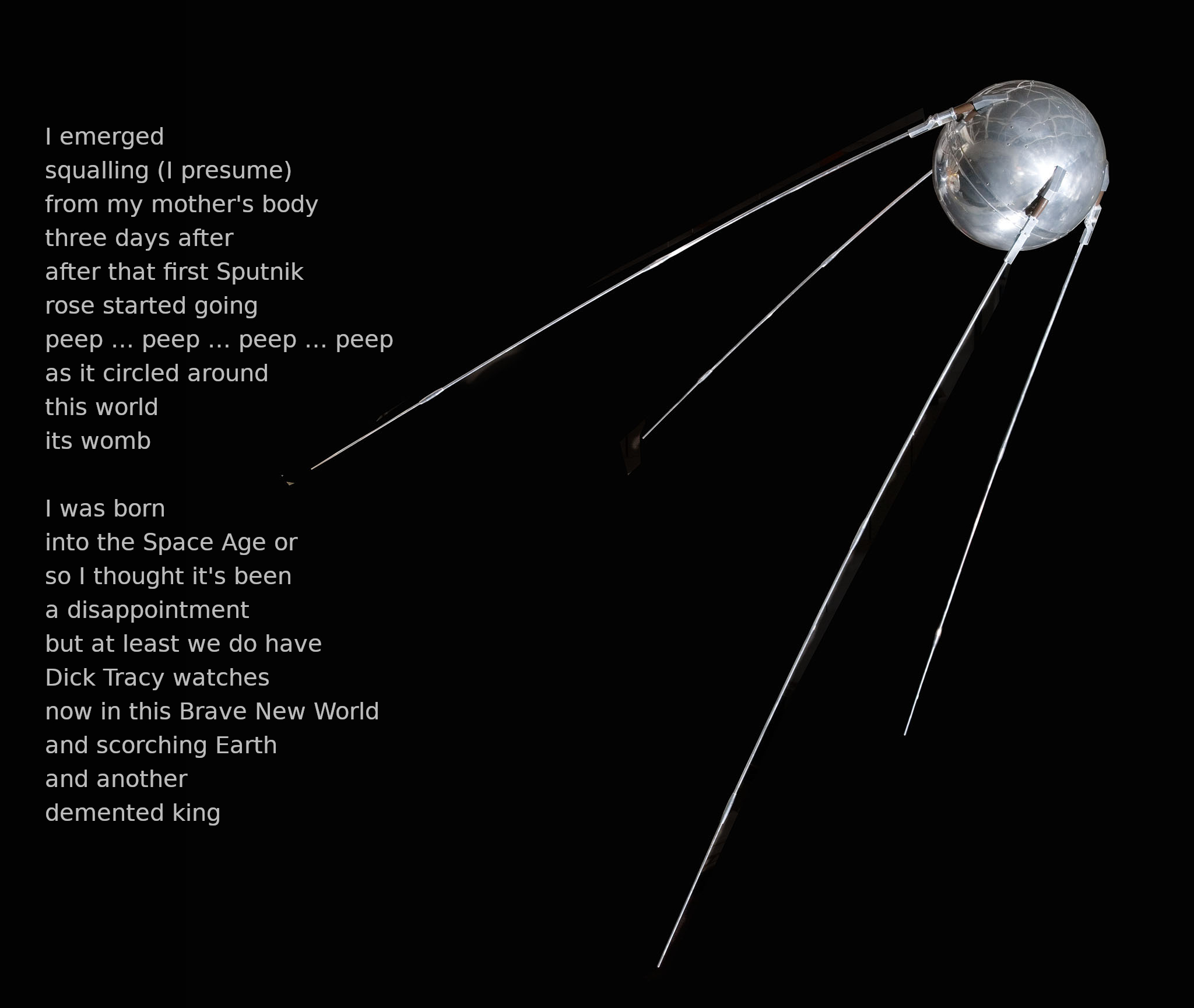 I emerged
squalling (I presume)
from my mother's body
three days after
after that first Sputnik
rose started going
peep ... peep ... peep ... peep
as it circled around
this world
its womb

I was born
into the Space Age or
so I thought it's been
a disappointment
but at least we do have
Dick Tracy watches
now in this Brave New World
and scorching Earth
and another
demented king